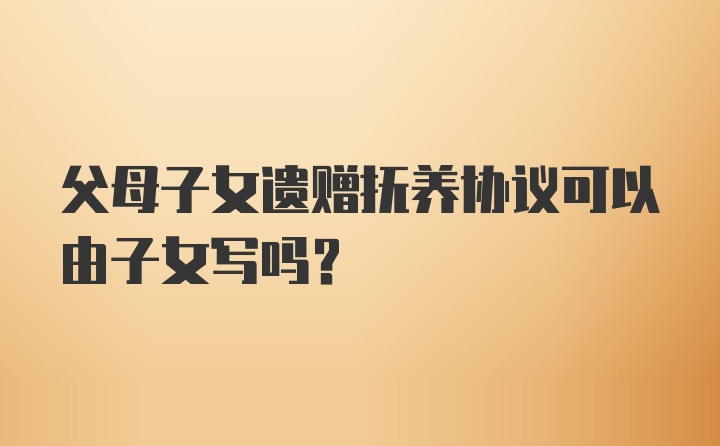 父母子女遗赠抚养协议可以由子女写吗？